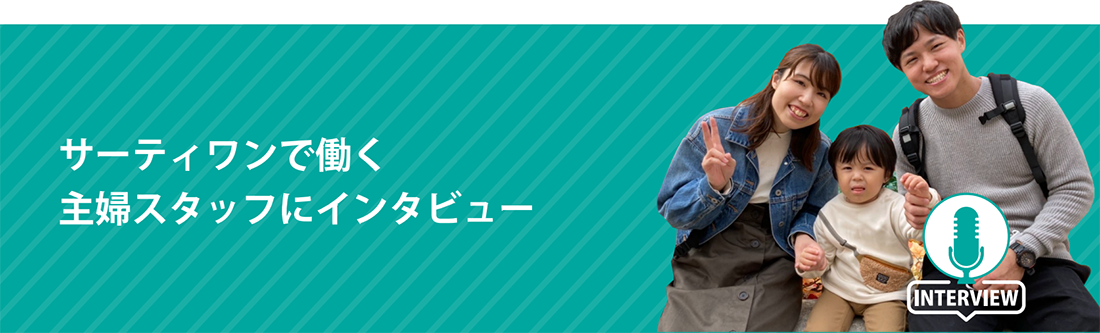 サーティワンで働く
主婦スタッフにインタビュー

INTERVIEW